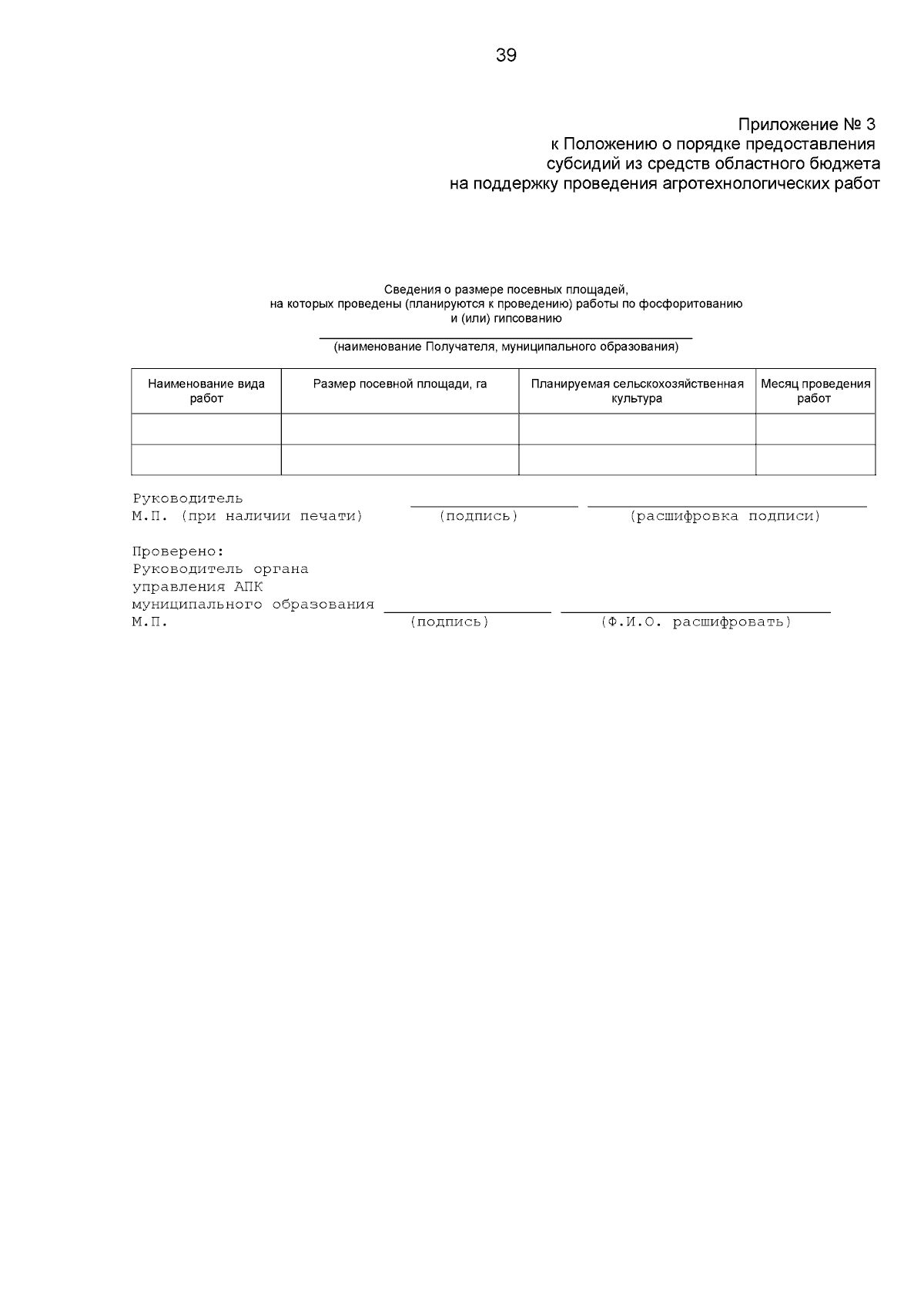 39

Приложение № 3
к Положению о порядке предоставления
субсидий из средств областного бюджета
на поддержку проведения агротехнологических работ

Сведения о размере посевных площадей,
на которых проведены (планируются к проведению) работы по фосфоритованию
и (или) гипсованию

(наименование Получателя, муниципального образования)

| Наименование вида работ | Размер посевной площади, га | Планируемая сельскохозяйственная культура | Месяц проведения работ |
|---|---|---|---|
| | | | |
| | | | |

Руководитель
М.П. (при наличии печати) (подпись) (расшифровка подписи)

Проверено:
Руководитель органа
управления АПК
муниципального образования
М.П. (подпись) (Ф.И.О. расшифровать)